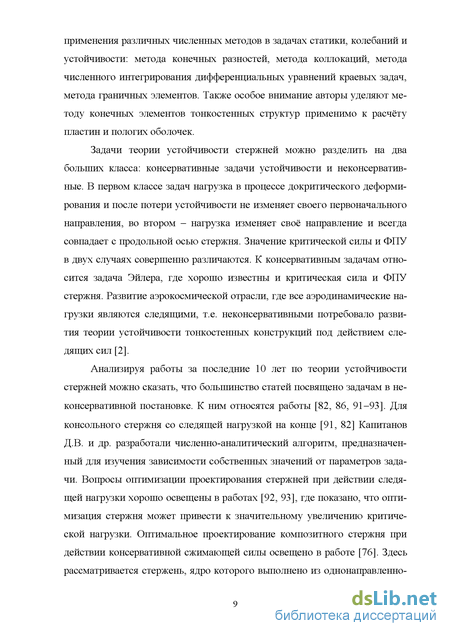 применения различных численных методов в задачах статики, колебаний и устойчивости: метода конечных разностей, метода коллокаций, метода численного интегрирования дифференциальных уравнений краевых задач, метода граничных элементов. Также особое внимание авторы уделяют методу конечных элементов тонкостенных структур применимо к расчёту пластин и пологих оболочек.

Задачи теории устойчивости стержней можно разделить на два больших класса: консервативные задачи устойчивости и неконсервативные. В первом классе задач нагрузка в процессе докритического деформирования и после потери устойчивости не изменяет своего первоначального направления, во втором – нагрузка изменяет своё направление и всегда совпадает с продольной осью стержня. Значение критической силы и ФПУ в двух случаях совершенно различаются. К консервативным задачам относится задача Эйлера, где хорошо известны и критическая сила и ФПУ стержня. Развитие аэрокосмической отрасли, где все аэродинамические нагрузки являются следящими, т.е. неконсервативными потребовало развития теории устойчивости тонкостенных конструкций под действием следящих сил [2].

Анализируя работы за последние 10 лет по теории устойчивости стержней можно сказать, что большинство статей посвящено задачам в неконсервативной постановке. К ним относятся работы [82, 86, 91–93]. Для консольного стержня со следящей нагрузкой на конце [91, 82] Капитанов Д.В. и др. разработали численно-аналитический алгоритм, предназначенный для изучения зависимости собственных значений от параметров задачи. Вопросы оптимизации проектирования стержней при действии следящей нагрузки хорошо освещены в работах [92, 93], где показано, что оптимизация стержня может привести к значительному увеличению критической нагрузки. Оптимальное проектирование композитного стержня при действии консервативной сжимающей силы освещено в работе [76]. Здесь рассматривается стержень, ядро которого выполнено из однонаправленно-

9

dsLib.net
библиотека диссертаций